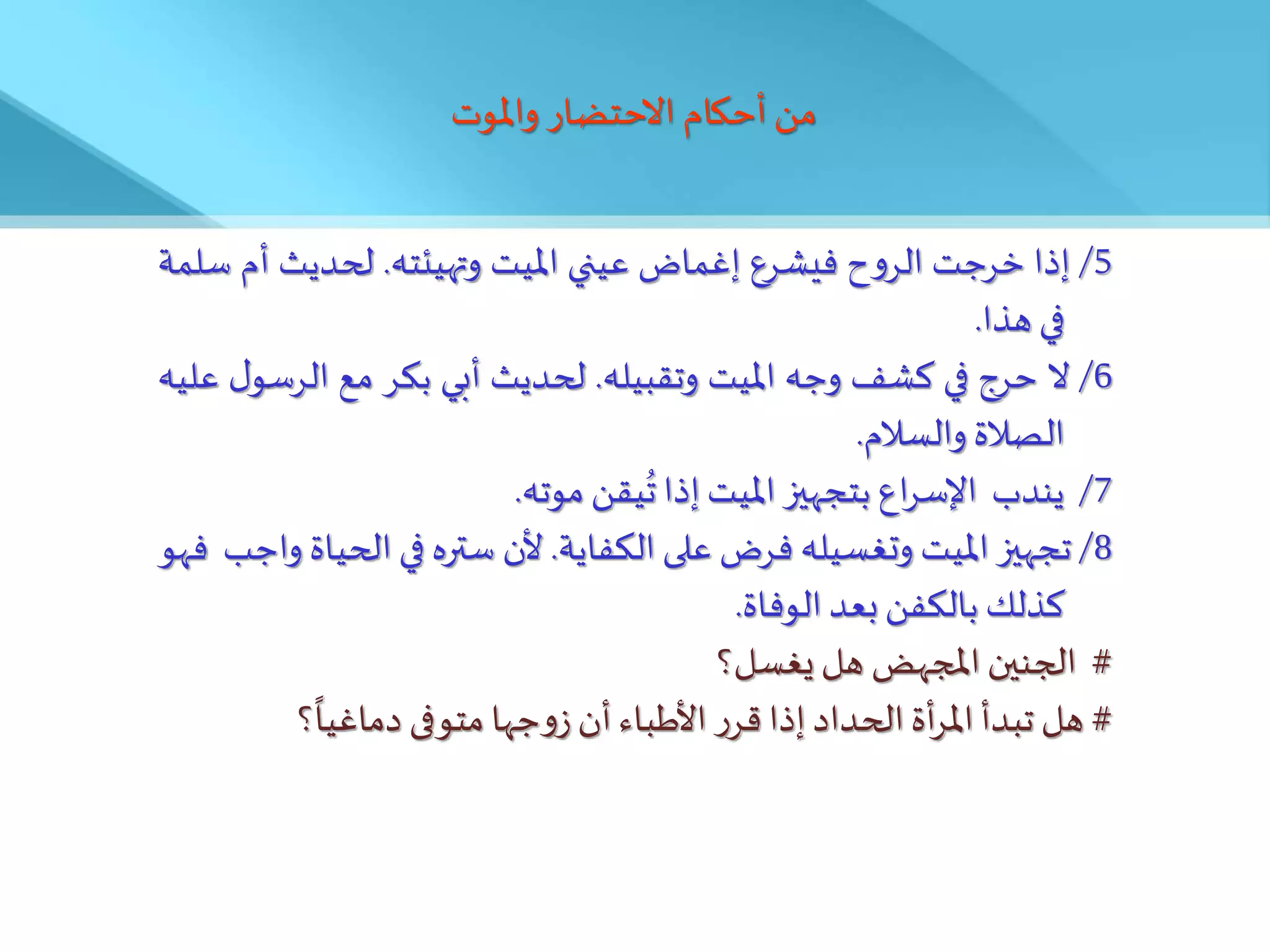 من أحكام الاحتضار والموت

5/ إذا خرجت الروح فيشرع إغماض عيني الميت وتهيئته. لحديث أم سلمة في هذا.

6/ لا حرج في كشف وجه الميت وتقبيله. لحديث أبي بكر مع الرسول عليه الصلاة والسلام.

7/ يندب الإسراع بتجهيز الميت إذا تُيقن موته.

8/ تجهيز الميت وتغسيله فرض على الكفاية. لأن ستره في الحياة واجب فهو كذلك بالكفن بعد الوفاة.

# الجنين المجهض هل يغسل؟

# هل تبدأ المرأة الحداد إذا قرر الأطباء أن زوجها متوفى دماغياً؟